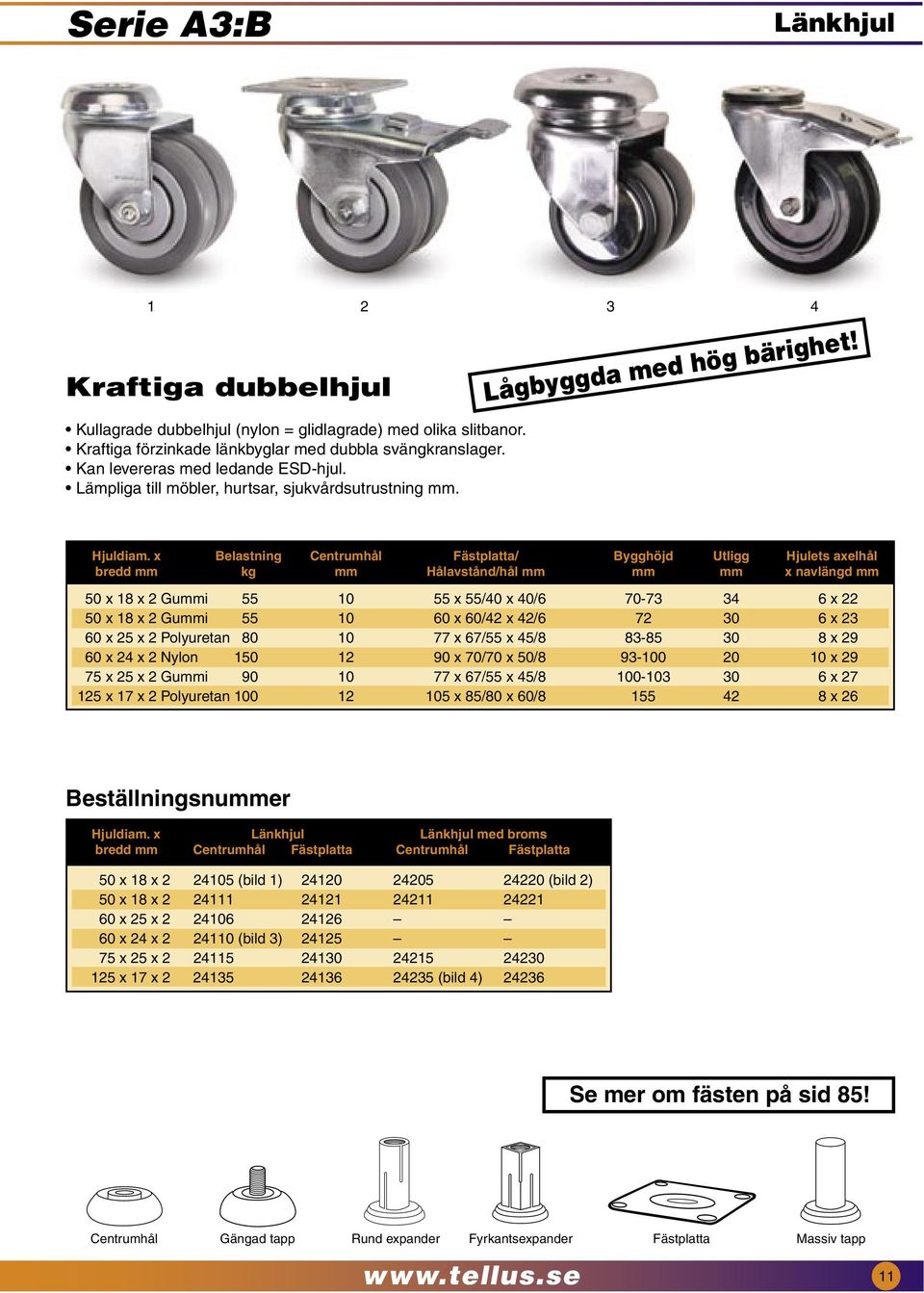 Serie A3:B

Länkhjul

1 2 3 4

Kraftiga dubbelhjul

Lågbyggda med hög bärighet!

• Kullagrade dubbelhjul (nylon = glidlagrade) med olika slitbanor.
• Kraftiga förzinkade länkbyglar med dubbla svängkranslager.
• Kan levereras med ledande ESD-hjul.
• Lämpliga till möbler, hurtsar, sjukvårdsutrustning mm.

| Hjuldiam. x bredd mm | Belastning kg | Centrumhål mm | Fästplatta/ Hålavstånd/hål mm | Bygghöjd mm | Utligg mm | Hjulets axelhål x navlängd mm |
|---|---|---|---|---|---|---|
| 50 x 18 x 2 Gummi | 55 | 10 | 55 x 55/40 x 40/6 | 70-73 | 34 | 6 x 22 |
| 50 x 18 x 2 Gummi | 55 | 10 | 60 x 60/42 x 42/6 | 72 | 30 | 6 x 23 |
| 60 x 25 x 2 Polyuretan | 80 | 10 | 77 x 67/55 x 45/8 | 83-85 | 30 | 8 x 29 |
| 60 x 24 x 2 Nylon | 150 | 12 | 90 x 70/70 x 50/8 | 93-100 | 20 | 10 x 29 |
| 75 x 25 x 2 Gummi | 90 | 10 | 77 x 67/55 x 45/8 | 100-103 | 30 | 6 x 27 |
| 125 x 17 x 2 Polyuretan | 100 | 12 | 105 x 85/80 x 60/8 | 155 | 42 | 8 x 26 |

Beställningsnummer

| Hjuldiam. x bredd mm | Länkhjul Centrumhål | Länkhjul Fästplatta | Länkhjul med broms Centrumhål | Länkhjul med broms Fästplatta |
|---|---|---|---|---|
| 50 x 18 x 2 | 24105 (bild 1) | 24120 | 24205 | 24220 (bild 2) |
| 50 x 18 x 2 | 24111 | 24121 | 24211 | 24221 |
| 60 x 25 x 2 | 24106 | 24126 | – | – |
| 60 x 24 x 2 | 24110 (bild 3) | 24125 | – | – |
| 75 x 25 x 2 | 24115 | 24130 | 24215 | 24230 |
| 125 x 17 x 2 | 24135 | 24136 | 24235 (bild 4) | 24236 |

Se mer om fästen på sid 85!

Centrumhål Gängad tapp Rund expander Fyrkantsexpander Fästplatta Massiv tapp

www.tellus.se

11